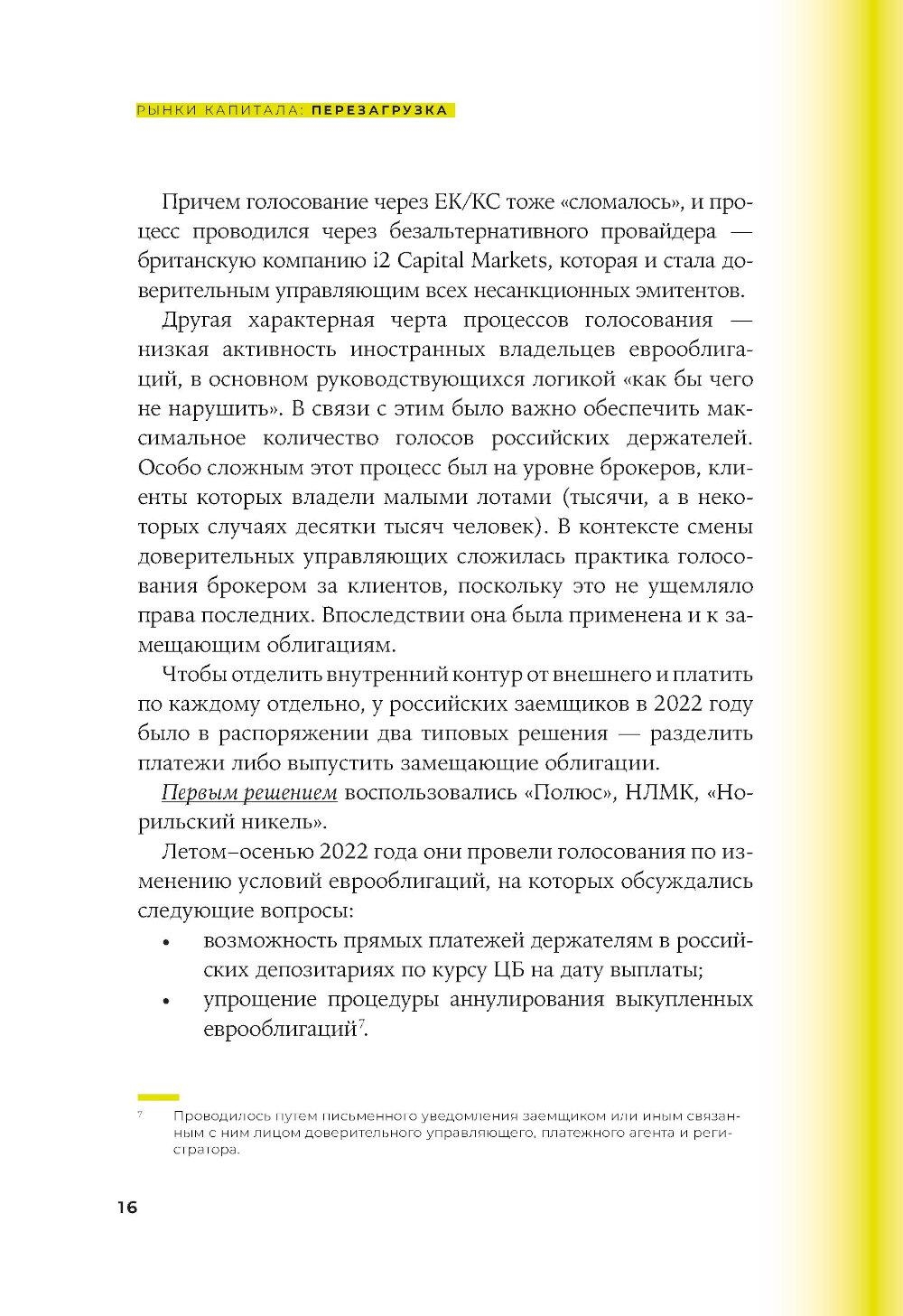 РЫНКИ КАПИТАЛА: ПЕРЕЗАГРУЗКА

Причем голосование через ЕК/КС тоже «сломалось», и процесс проводился через безальтернативного провайдера — британскую компанию i2 Capital Markets, которая и стала доверительным управляющим всех несанкционных эмитентов.

Другая характерная черта процессов голосования — низкая активность иностранных владельцев еврооблигаций, в основном руководствующихся логикой «как бы чего не нарушить». В связи с этим было важно обеспечить максимальное количество голосов российских держателей. Особо сложным этот процесс был на уровне брокеров, клиенты которых владели малыми лотами (тысячи, а в некоторых случаях десятки тысяч человек). В контексте смены доверительных управляющих сложилась практика голосования брокером за клиентов, поскольку это не ущемляло права последних. Впоследствии она была применена и к замещающим облигациям.

Чтобы отделить внутренний контур от внешнего и платить по каждому отдельно, у российских заемщиков в 2022 году было в распоряжении два типовых решения — разделить платежи либо выпустить замещающие облигации.

Первым решением воспользовались «Полюс», НЛМК, «Норильский никель».

Летом–осенью 2022 года они провели голосования по изменению условий еврооблигаций, на которых обсуждались следующие вопросы:
• возможность прямых платежей держателям в российских депозитариях по курсу ЦБ на дату выплаты;
• упрощение процедуры аннулирования выкупленных еврооблигаций$^7$.

$^7$ Проводилось путем письменного уведомления заемщиком или иным связанным с ним лицом доверительного управляющего, платежного агента и регистратора.

16